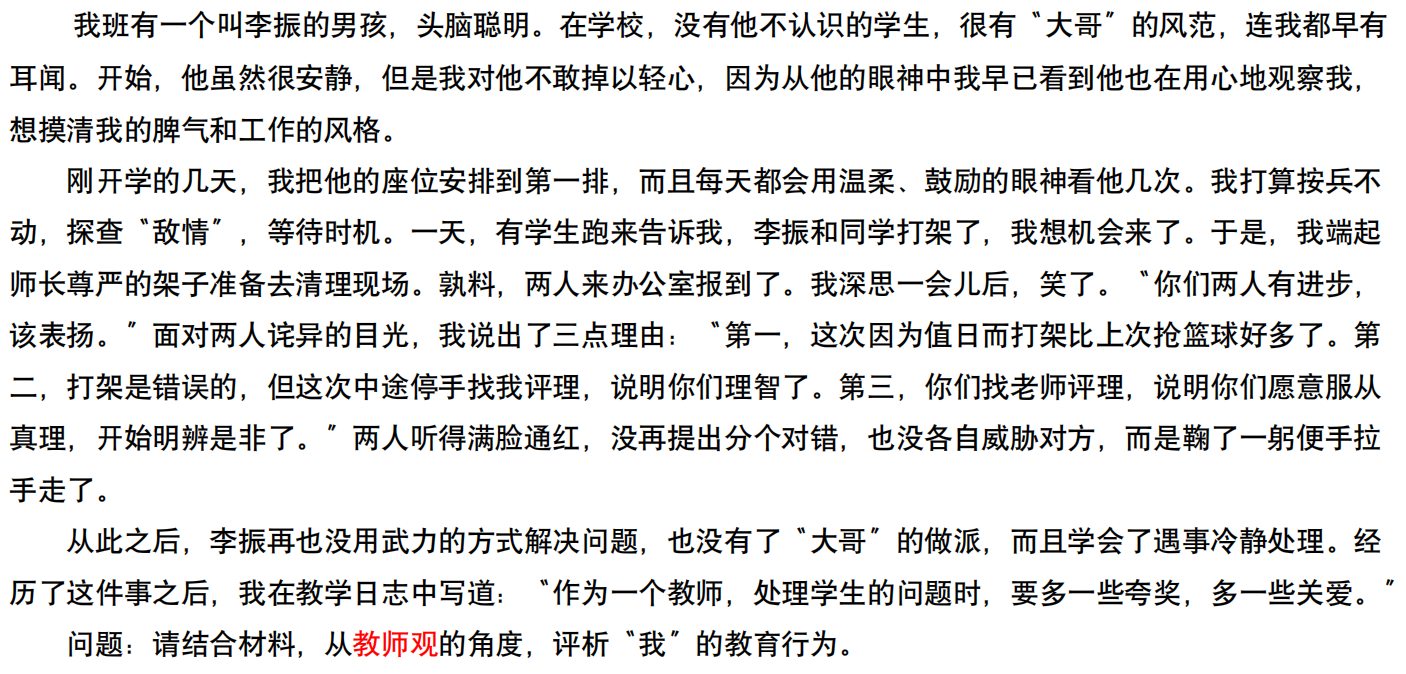 我班有一个叫李振的男孩，头脑聪明。在学校，没有他不认识的学生，很有“大哥”的风范，连我都早有耳闻。开始，他虽然很安静，但是我对他不敢掉以轻心，因为从他的眼神中我早已看到他也在用心地观察我，想摸清我的脾气和工作的风格。

刚开学的几天，我把他的座位安排到第一排，而且每天都会用温柔、鼓励的眼神看他几次。我打算按兵不动，探查“敌情”，等待时机。一天，有学生跑来告诉我，李振和同学打架了，我想机会来了。于是，我端起师长尊严的架子准备去清理现场。孰料，两人来办公室报到了。我深思一会儿后，笑了。“你们两人有进步，该表扬。”面对两人诧异的目光，我说出了三点理由：“第一，这次因为值日而打架比上次抢篮球好多了。第二，打架是错误的，但这次中途停手找我评理，说明你们理智了。第三，你们找老师评理，说明你们愿意服从真理，开始明辨是非了。”两人听得满脸通红，没再提出分个对错，也没各自威胁对方，而是鞠了一躬便手拉手走了。

从此之后，李振再也没用武力的方式解决问题，也没有了“大哥”的做派，而且学会了遇事冷静处理。经历了这件事之后，我在教学日志中写道：“作为一个教师，处理学生的问题时，要多一些夸奖，多一些关爱。”

问题：请结合材料，从教师观的角度，评析“我”的教育行为。